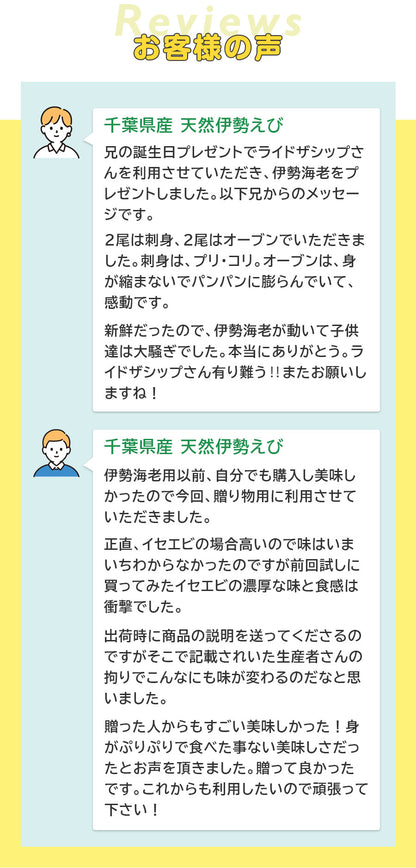 Reviews
お客様の声

千葉県産 天然伊勢えび

兄の誕生日プレゼントでライドザシップさんを利用させていただき、伊勢海老をプレゼントしました。以下兄からのメッセージです。

2尾は刺身、2尾はオーブンでいただきました。刺身は、プリ・コリ。オーブンは、身が縮まないでパンパンに膨らんでいて、感動です。

新鮮だったので、伊勢海老が動いて子供達は大騒ぎでした。本当にありがとう。ライドザシップさん有り難う!!またお願いしますね！

千葉県産 天然伊勢えび

伊勢海老用以前、自分でも購入し美味しかったので今回、贈り物用に利用させていただきました。

正直、イセエビの場合高いので味はいまいちわからなかったのですが前回試しに買ってみたイセエビの濃厚な味と食感は衝撃でした。

出荷時に商品の説明を送ってくださるのですがそこで記載されいた生産者さんの拘りでこんなにも味が変わるのだなと思いました。

贈った人からもすごい美味しかった！身がぷりぷりで食べた事ない美味しさだったとお声を頂きました。贈って良かったです。これからも利用したいので頑張って下さい！